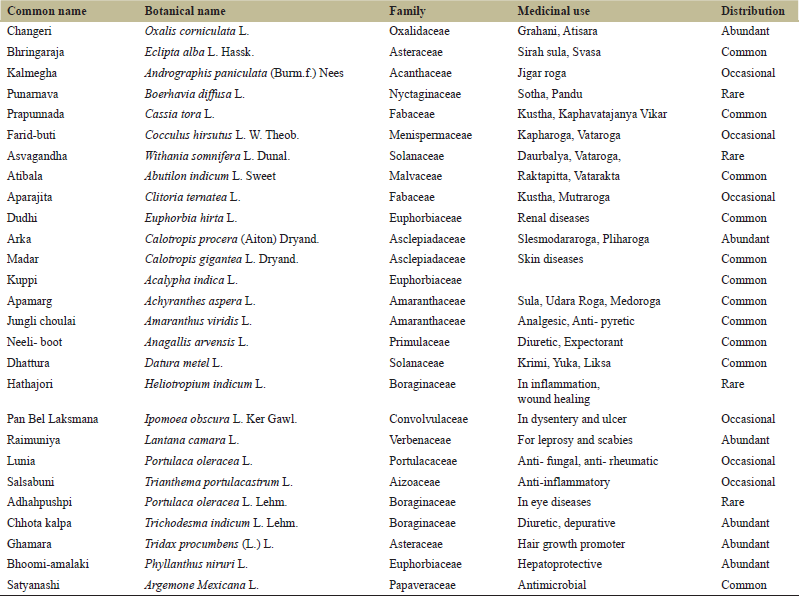 | Common name | Botanical name | Family | Medicinal use | Distribution |
|---|---|---|---|---|
| Changeri | Oxalis corniculata L. | Oxalidaceae | Grahani, Atisara | Abundant |
| Bhringaraja | Eclipta alba L. Hassk. | Asteraceae | Sirah sula, Svasa | Common |
| Kalmegha | Andrographis paniculata (Burm.f.) Nees | Acanthaceae | Jigar roga | Occasional |
| Punarnava | Boerhavia diffusa L. | Nyctaginaceae | Sotha, Pandu | Rare |
| Prapunnada | Cassia tora L. | Fabaceae | Kustha, Kaphavatajanya Vikar | Common |
| Farid-buti | Cocculus hirsutus L. W. Theob. | Menispermaceae | Kapharoga, Vataroga | Occasional |
| Asvagandha | Withania somnifera L. Dunal. | Solanaceae | Daurbalya, Vataroga, | Rare |
| Atibala | Abutilon indicum L. Sweet | Malvaceae | Raktapitta, Vatarakta | Common |
| Aparajita | Clitoria ternatea L. | Fabaceae | Kustha, Mutraroga | Occasional |
| Dudhi | Euphorbia hirta L. | Euphorbiaceae | Renal diseases | Common |
| Arka | Calotropis procera (Aiton) Dryand. | Asclepiadaceae | Slesmodararoga, Pliharoga | Abundant |
| Madar | Calotropis gigantea L. Dryand. | Asclepiadaceae | Skin diseases | Common |
| Kuppi | Acalypha indica L. | Euphorbiaceae | | Common |
| Apamarg | Achyranthes aspera L. | Amaranthaceae | Sula, Udara Roga, Medoroga | Common |
| Jungli choulai | Amaranthus viridis L. | Amaranthaceae | Analgesic, Anti- pyretic | Common |
| Neeli- boot | Anagallis arvensis L. | Primulaceae | Diuretic, Expectorant | Common |
| Dhattura | Datura metel L. | Solanaceae | Krimi, Yuka, Liksa | Common |
| Hathajori | Heliotropium indicum L. | Boraginaceae | In inflammation, wound healing | Rare |
| Pan Bel Laksmana | Ipomoea obscura L. Ker Gawl. | Convolvulaceae | In dysentery and ulcer | Occasional |
| Raimuniya | Lantana camara L. | Verbenaceae | For leprosy and scabies | Abundant |
| Lunia | Portulaca oleracea L. | Portulacaceae | Anti- fungal, anti- rheumatic | Occasional |
| Salsabuni | Trianthema portulacastrum L. | Aizoaceae | Anti-inflammatory | Occasional |
| Adhahpushpi | Portulaca oleracea L. Lehm. | Boraginaceae | In eye diseases | Rare |
| Chhota kalpa | Trichodesma indicum L. Lehm. | Boraginaceae | Diuretic, depurative | Abundant |
| Ghamara | Tridax procumbens (L.) L. | Asteraceae | Hair growth promoter | Abundant |
| Bhoomi-amalaki | Phyllanthus niruri L. | Euphorbiaceae | Hepatoprotective | Abundant |
| Satyanashi | Argemone Mexicana L. | Papaveraceae | Antimicrobial | Common |